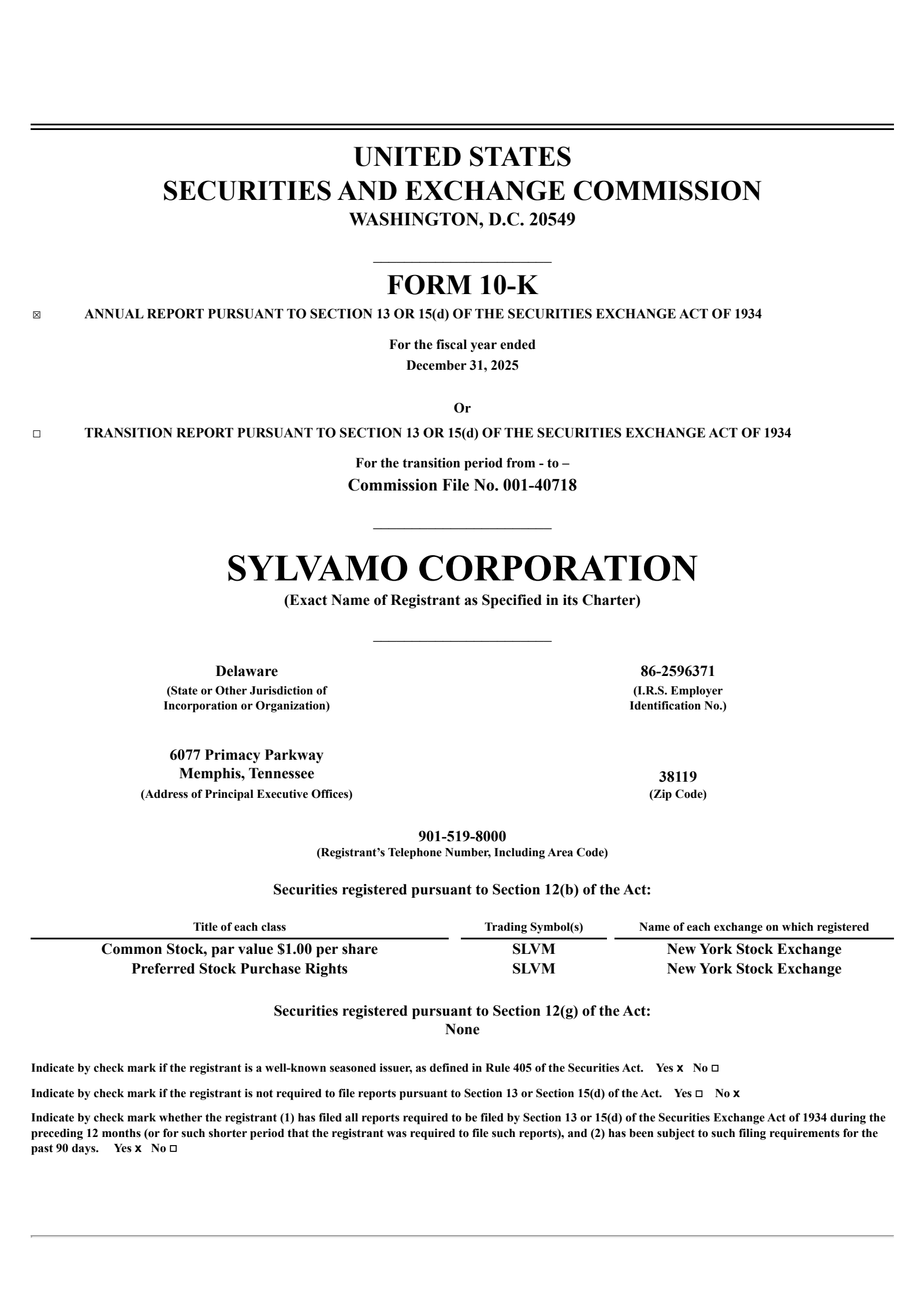 UNITED STATES
SECURITIES AND EXCHANGE COMMISSION
WASHINGTON, D.C. 20549

FORM 10-K

☒ ANNUAL REPORT PURSUANT TO SECTION 13 OR 15(d) OF THE SECURITIES EXCHANGE ACT OF 1934

For the fiscal year ended
December 31, 2025

Or

☐ TRANSITION REPORT PURSUANT TO SECTION 13 OR 15(d) OF THE SECURITIES EXCHANGE ACT OF 1934

For the transition period from - to –
Commission File No. 001-40718

SYLVAMO CORPORATION
(Exact Name of Registrant as Specified in its Charter)

Delaware
(State or Other Jurisdiction of Incorporation or Organization)

86-2596371
(I.R.S. Employer Identification No.)

6077 Primacy Parkway
Memphis, Tennessee
(Address of Principal Executive Offices)

38119
(Zip Code)

901-519-8000
(Registrant's Telephone Number, Including Area Code)

Securities registered pursuant to Section 12(b) of the Act:

| Title of each class | Trading Symbol(s) | Name of each exchange on which registered |
|---|---|---|
| Common Stock, par value $1.00 per share | SLVM | New York Stock Exchange |
| Preferred Stock Purchase Rights | SLVM | New York Stock Exchange |

Securities registered pursuant to Section 12(g) of the Act:
None

Indicate by check mark if the registrant is a well-known seasoned issuer, as defined in Rule 405 of the Securities Act. Yes x No ☐

Indicate by check mark if the registrant is not required to file reports pursuant to Section 13 or Section 15(d) of the Act. Yes ☐ No x

Indicate by check mark whether the registrant (1) has filed all reports required to be filed by Section 13 or 15(d) of the Securities Exchange Act of 1934 during the preceding 12 months (or for such shorter period that the registrant was required to file such reports), and (2) has been subject to such filing requirements for the past 90 days. Yes x No ☐